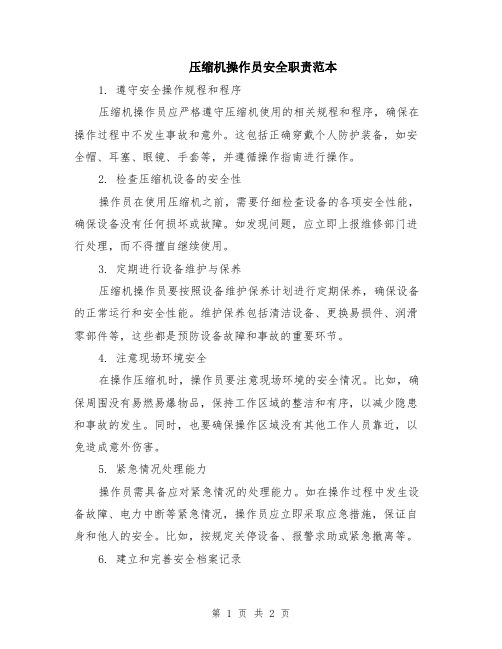 压缩机操作员安全职责范本

1. 遵守安全操作规程和程序

压缩机操作员应严格遵守压缩机使用的相关规程和程序，确保在操作过程中不发生事故和意外。这包括正确穿戴个人防护装备，如安全帽、耳塞、眼镜、手套等，并遵循操作指南进行操作。

2. 检查压缩机设备的安全性

操作员在使用压缩机之前，需要仔细检查设备的各项安全性能，确保设备没有任何损坏或故障。如发现问题，应立即上报维修部门进行处理，而不得擅自继续使用。

3. 定期进行设备维护与保养

压缩机操作员要按照设备维护保养计划进行定期保养，确保设备的正常运行和安全性能。维护保养包括清洁设备、更换易损件、润滑零部件等，这些都是预防设备故障和事故的重要环节。

4. 注意现场环境安全

在操作压缩机时，操作员要注意现场环境的安全情况。比如，确保周围没有易燃易爆物品，保持工作区域的整洁和有序，以减少隐患和事故的发生。同时，也要确保操作区域没有其他工作人员靠近，以免造成意外伤害。

5. 紧急情况处理能力

操作员需具备应对紧急情况的处理能力。如在操作过程中发生设备故障、电力中断等紧急情况，操作员应立即采取应急措施，保证自身和他人的安全。比如，按规定关停设备、报警求助或紧急撤离等。

6. 建立和完善安全档案记录

第 1 页 共 2 页